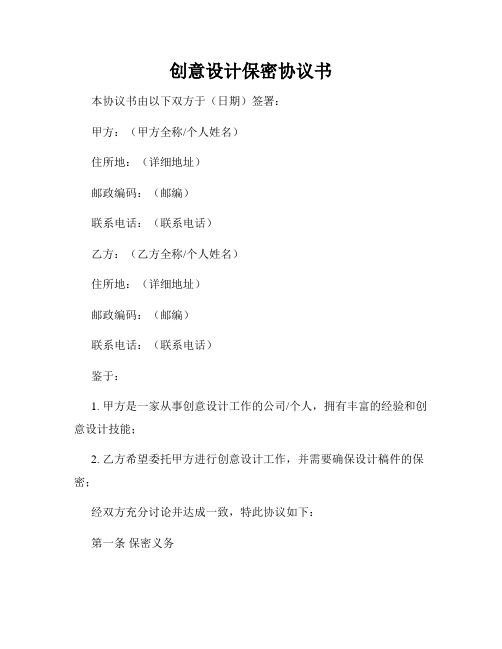 创意设计保密协议书

本协议书由以下双方于（日期）签署：

甲方：（甲方全称/个人姓名）

住所地：（详细地址）

邮政编码：（邮编）

联系电话：（联系电话）

乙方：（乙方全称/个人姓名）

住所地：（详细地址）

邮政编码：（邮编）

联系电话：（联系电话）

鉴于：

1. 甲方是一家从事创意设计工作的公司/个人，拥有丰富的经验和创意设计技能；

2. 乙方希望委托甲方进行创意设计工作，并需要确保设计稿件的保密；

经双方充分讨论并达成一致，特此协议如下：

第一条 保密义务